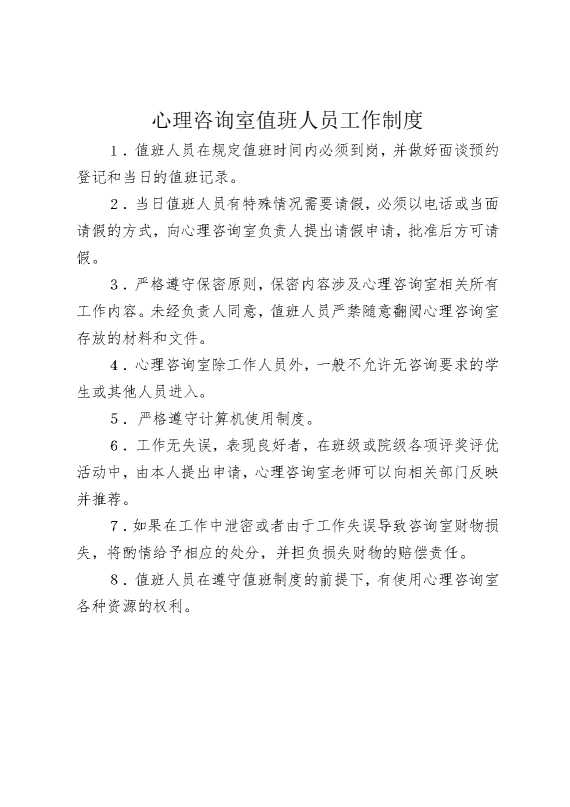 心理咨询室值班人员工作制度

1．值班人员在规定值班时间内必须到岗，并做好面谈预约登记和当日的值班记录。

2．当日值班人员有特殊情况需要请假，必须以电话或当面请假的方式，向心理咨询室负责人提出请假申请，批准后方可请假。

3．严格遵守保密原则，保密内容涉及心理咨询室相关所有工作内容。未经负责人同意，值班人员严禁随意翻阅心理咨询室存放的材料和文件。

4．心理咨询室除工作人员外，一般不允许无咨询要求的学生或其他人员进入。

5．严格遵守计算机使用制度。

6．工作无失误，表现良好者，在班级或院级各项评奖评优活动中，由本人提出申请，心理咨询室老师可以向相关部门反映并推荐。

7．如果在工作中泄密或者由于工作失误导致咨询室财物损失，将酌情给予相应的处分，并担负损失财物的赔偿责任。

8．值班人员在遵守值班制度的前提下，有使用心理咨询室各种资源的权利。